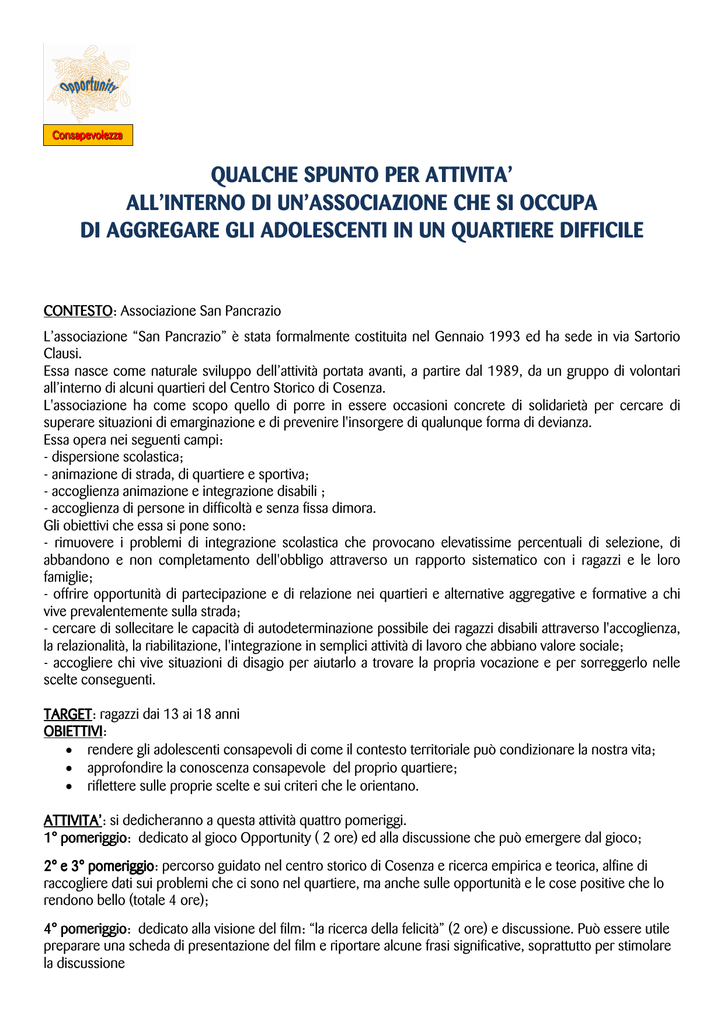 Opportunity

Consapevolezza

QUALCHE SPUNTO PER ATTIVITA'
ALL'INTERNO DI UN'ASSOCIAZIONE CHE SI OCCUPA
DI AGGREGARE GLI ADOLESCENTI IN UN QUARTIERE DIFFICILE

CONTESTO: Associazione San Pancrazio

L'associazione "San Pancrazio" è stata formalmente costituita nel Gennaio 1993 ed ha sede in via Sartorio Clausi.
Essa nasce come naturale sviluppo dell'attività portata avanti, a partire dal 1989, da un gruppo di volontari all'interno di alcuni quartieri del Centro Storico di Cosenza.
L'associazione ha come scopo quello di porre in essere occasioni concrete di solidarietà per cercare di superare situazioni di emarginazione e di prevenire l'insorgere di qualunque forma di devianza.
Essa opera nei seguenti campi:
- dispersione scolastica;
- animazione di strada, di quartiere e sportiva;
- accoglienza animazione e integrazione disabili ;
- accoglienza di persone in difficoltà e senza fissa dimora.
Gli obiettivi che essa si pone sono:
- rimuovere i problemi di integrazione scolastica che provocano elevatissime percentuali di selezione, di abbandono e non completamento dell'obbligo attraverso un rapporto sistematico con i ragazzi e le loro famiglie;
- offrire opportunità di partecipazione e di relazione nei quartieri e alternative aggregative e formative a chi vive prevalentemente sulla strada;
- cercare di sollecitare le capacità di autodeterminazione possibile dei ragazzi disabili attraverso l'accoglienza, la relazionalità, la riabilitazione, l'integrazione in semplici attività di lavoro che abbiano valore sociale;
- accogliere chi vive situazioni di disagio per aiutarlo a trovare la propria vocazione e per sorreggerlo nelle scelte conseguenti.

TARGET: ragazzi dai 13 ai 18 anni
OBIETTIVI:
• rendere gli adolescenti consapevoli di come il contesto territoriale può condizionare la nostra vita;
• approfondire la conoscenza consapevole del proprio quartiere;
• riflettere sulle proprie scelte e sui criteri che le orientano.

ATTIVITA': si dedicheranno a questa attività quattro pomeriggi.
1° pomeriggio: dedicato al gioco Opportunity ( 2 ore) ed alla discussione che può emergere dal gioco;

2° e 3° pomeriggio: percorso guidato nel centro storico di Cosenza e ricerca empirica e teorica, alfine di raccogliere dati sui problemi che ci sono nel quartiere, ma anche sulle opportunità e le cose positive che lo rendono bello (totale 4 ore);

4° pomeriggio: dedicato alla visione del film: "la ricerca della felicità" (2 ore) e discussione. Può essere utile preparare una scheda di presentazione del film e riportare alcune frasi significative, soprattutto per stimolare la discussione